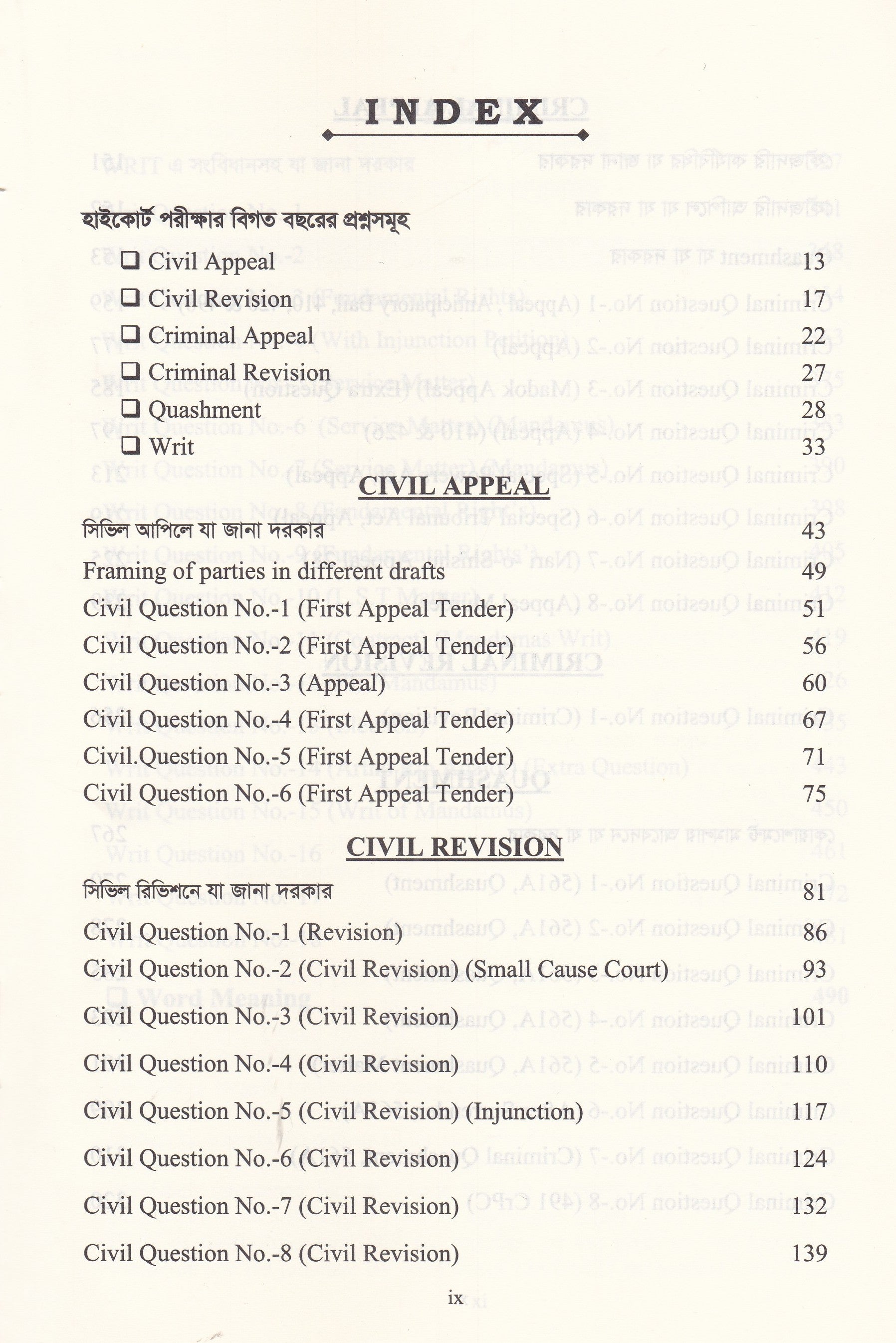 INDEX

হাইকোর্ট পরীক্ষার বিগত বছরের প্রশ্নসমূহ
☐ Civil Appeal 13
☐ Civil Revision 17
☐ Criminal Appeal 22
☐ Criminal Revision 27
☐ Quashment 28
☐ Writ 33

CIVIL APPEAL

সিভিল আপিলে যা জানা দরকার 43
Framing of parties in different drafts 49
Civil Question No.-1 (First Appeal Tender) 51
Civil Question No.-2 (First Appeal Tender) 56
Civil Question No.-3 (Appeal) 60
Civil Question No.-4 (First Appeal Tender) 67
Civil.Question No.-5 (First Appeal Tender) 71
Civil Question No.-6 (First Appeal Tender) 75

CIVIL REVISION

সিভিল রিভিশনে যা জানা দরকার 81
Civil Question No.-1 (Revision) 86
Civil Question No.-2 (Civil Revision) (Small Cause Court) 93
Civil Question No.-3 (Civil Revision) 101
Civil Question No.-4 (Civil Revision) 110
Civil Question No.-5 (Civil Revision) (Injunction) 117
Civil Question No.-6 (Civil Revision) 124
Civil Question No.-7 (Civil Revision) 132
Civil Question No.-8 (Civil Revision) 139

ix